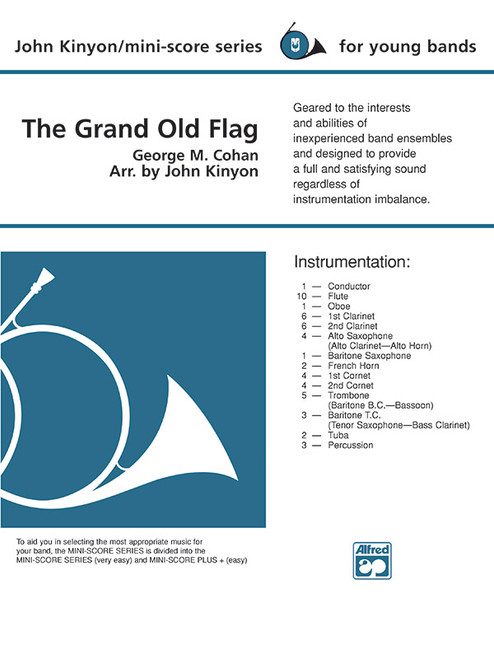 John Kinyon/mini-score series for young bands

The Grand Old Flag
George M. Cohan
Arr. by John Kinyon

Geared to the interests and abilities of inexperienced band ensembles and designed to provide a full and satisfying sound regardless of instrumentation imbalance.

Instrumentation:

1 — Conductor
10 — Flute
1 — Oboe
6 — 1st Clarinet
6 — 2nd Clarinet
4 — Alto Saxophone (Alto Clarinet—Alto Horn)
1 — Baritone Saxophone
2 — French Horn
4 — 1st Cornet
4 — 2nd Cornet
5 — Trombone (Baritone B.C.—Bassoon)
3 — Baritone T.C. (Tenor Saxophone—Bass Clarinet)
2 — Tuba
3 — Percussion

To aid you in selecting the most appropriate music for your band, the MINI-SCORE SERIES is divided into the MINI-SCORE SERIES (very easy) and MINI-SCORE PLUS + (easy)

Alfred